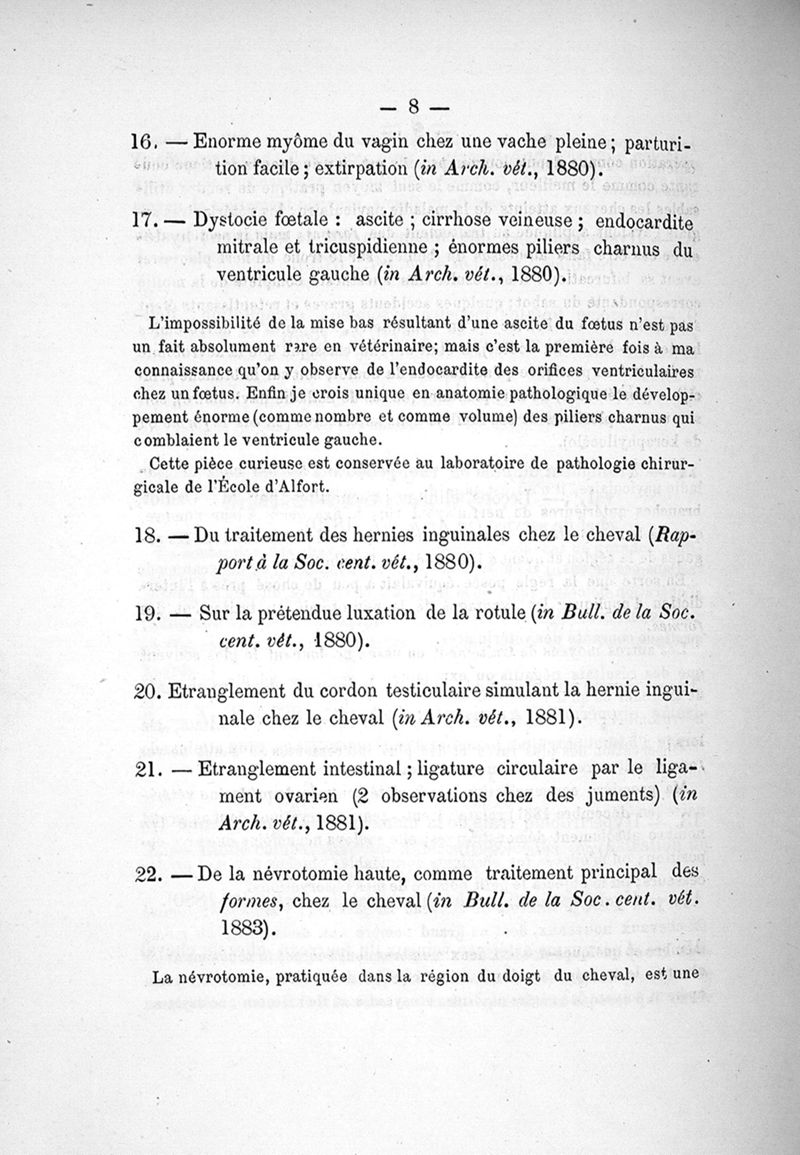 — 8 —

16. — Enorme myôme du vagin chez une vache pleine ; parturition facile ; extirpation (in Arch. vét., 1880).

17. — Dystocie fœtale : ascite ; cirrhose veineuse ; endocardite mitrale et tricuspidienne ; énormes piliers charnus du ventricule gauche (in Arch. vét., 1880).

L'impossibilité de la mise bas résultant d'une ascite du fœtus n'est pas un fait absolument rare en vétérinaire; mais c'est la première fois à ma connaissance qu'on y observe de l'endocardite des orifices ventriculaires chez un fœtus. Enfin je crois unique en anatomie pathologique le développement énorme (comme nombre et comme volume) des piliers charnus qui comblaient le ventricule gauche.

Cette pièce curieuse est conservée au laboratoire de pathologie chirurgicale de l'École d'Alfort.

18. — Du traitement des hernies inguinales chez le cheval (Rapport à la Soc. cent. vét., 1880).

19. — Sur la prétendue luxation de la rotule (in Bull. de la Soc. cent. vét., 1880).

20. Etranglement du cordon testiculaire simulant la hernie inguinale chez le cheval (in Arch. vét., 1881).

21. — Etranglement intestinal ; ligature circulaire par le ligament ovarien (2 observations chez des juments) (in Arch. vét., 1881).

22. — De la névrotomie haute, comme traitement principal des formes, chez le cheval (in Bull. de la Soc. cent. vét. 1883).

La névrotomie, pratiquée dans la région du doigt du cheval, est une